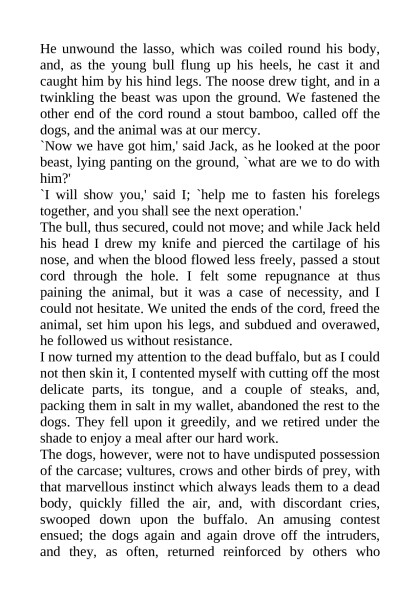 He unwound the lasso, which was coiled round his body, and, as the young bull flung up his heels, he cast it and caught him by his hind legs. The noose drew tight, and in a twinkling the beast was upon the ground. We fastened the other end of the cord round a stout bamboo, called off the dogs, and the animal was at our mercy.

`Now we have got him,' said Jack, as he looked at the poor beast, lying panting on the ground, `what are we to do with him?'

`I will show you,' said I; `help me to fasten his forelegs together, and you shall see the next operation.'

The bull, thus secured, could not move; and while Jack held his head I drew my knife and pierced the cartilage of his nose, and when the blood flowed less freely, passed a stout cord through the hole. I felt some repugnance at thus paining the animal, but it was a case of necessity, and I could not hesitate. We united the ends of the cord, freed the animal, set him upon his legs, and subdued and overawed, he followed us without resistance.

I now turned my attention to the dead buffalo, but as I could not then skin it, I contented myself with cutting off the most delicate parts, its tongue, and a couple of steaks, and, packing them in salt in my wallet, abandoned the rest to the dogs. They fell upon it greedily, and we retired under the shade to enjoy a meal after our hard work.

The dogs, however, were not to have undisputed possession of the carcase; vultures, crows and other birds of prey, with that marvellous instinct which always leads them to a dead body, quickly filled the air, and, with discordant cries, swooped down upon the buffalo. An amusing contest ensued; the dogs again and again drove off the intruders, and they, as often, returned reinforced by others who